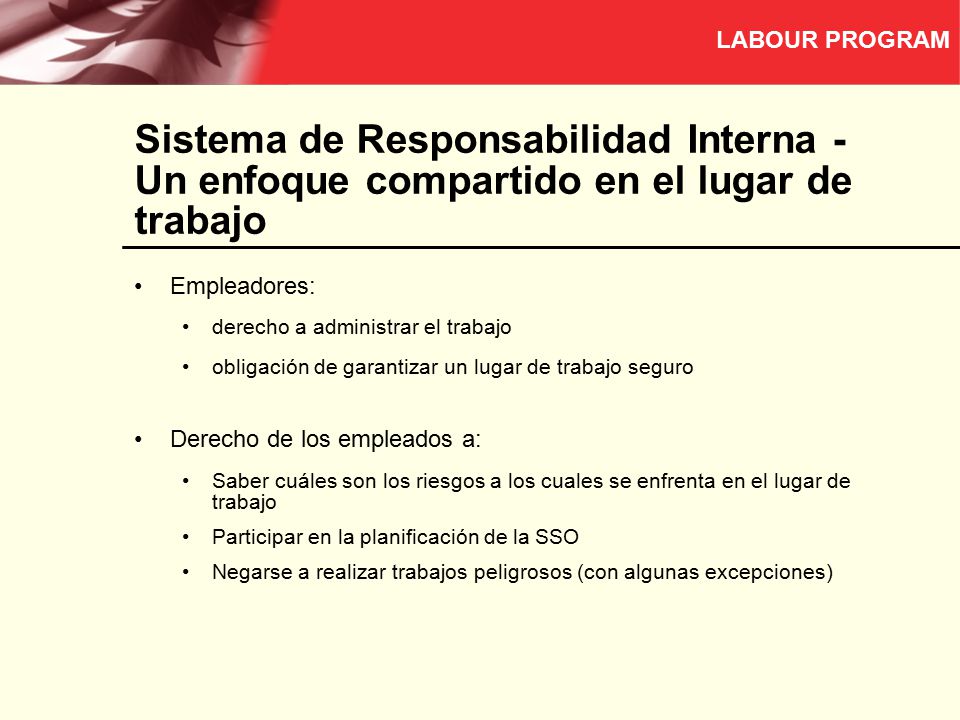 LABOUR PROGRAM

Sistema de Responsabilidad Interna - Un enfoque compartido en el lugar de trabajo

• Empleadores:

• derecho a administrar el trabajo

• obligación de garantizar un lugar de trabajo seguro

• Derecho de los empleados a:

• Saber cuáles son los riesgos a los cuales se enfrenta en el lugar de trabajo

• Participar en la planificación de la SSO

• Negarse a realizar trabajos peligrosos (con algunas excepciones)